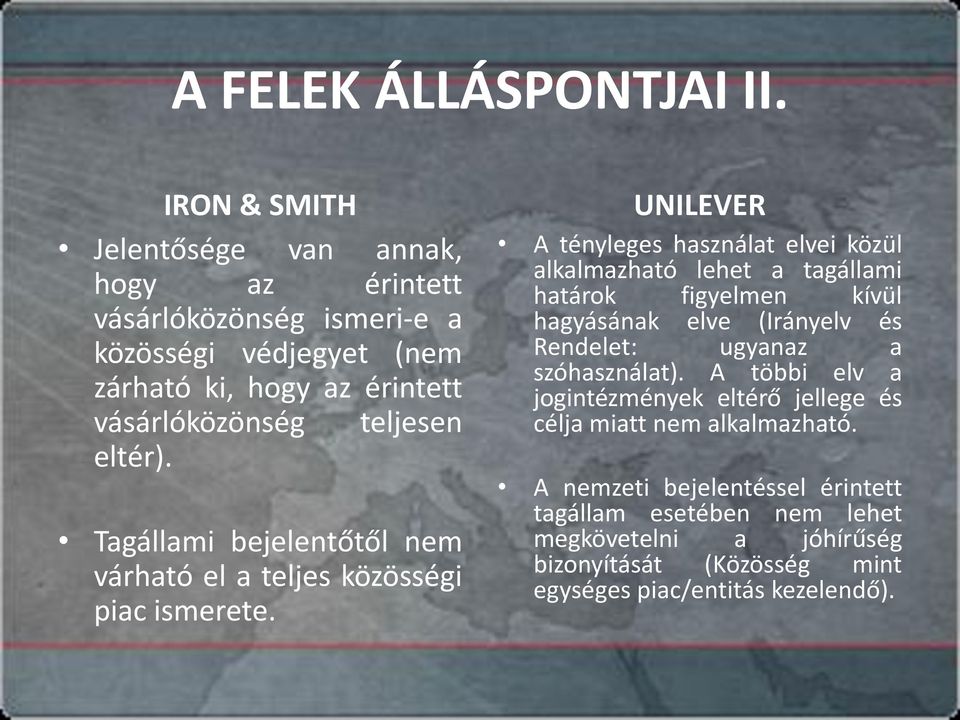 A FELEK ÁLLÁSPONTJAI II.

IRON & SMITH

• Jelentősége van annak, hogy az érintett vásárlóközönség ismeri-e a közösségi védjegyet (nem zárható ki, hogy az érintett vásárlóközönség teljesen eltér).

• Tagállami bejelentőtől nem várható el a teljes közösségi piac ismerete.

UNILEVER

• A tényleges használat elvei közül alkalmazható lehet a tagállami határok figyelmen kívül hagyásának elve (Irányelv és Rendelet: ugyanaz a szóhasználat). A többi elv a jogintézmények eltérő jellege és célja miatt nem alkalmazható.

• A nemzeti bejelentéssel érintett tagállam esetében nem lehet megkövetelni a jóhírűség bizonyítását (Közösség mint egységes piac/entitás kezelendő).